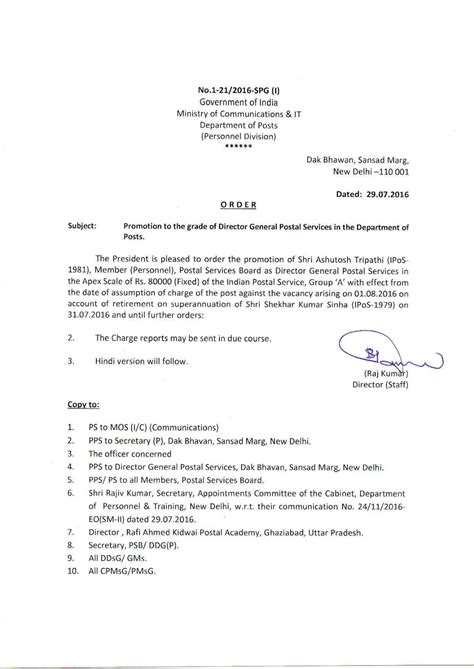 No.1-21/2016-SPG (I)
Government of India
Ministry of Communications & IT
Department of Posts
(Personnel Division)
******

Dak Bhawan, Sansad Marg,
New Delhi –110 001

Dated: 29.07.2016

ORDER

Subject: Promotion to the grade of Director General Postal Services in the Department of Posts.

The President is pleased to order the promotion of Shri Ashutosh Tripathi (IPoS-1981), Member (Personnel), Postal Services Board as Director General Postal Services in the Apex Scale of Rs. 80000 (Fixed) of the Indian Postal Service, Group 'A' with effect from the date of assumption of charge of the post against the vacancy arising on 01.08.2016 on account of retirement on superannuation of Shri Shekhar Kumar Sinha (IPoS-1979) on 31.07.2016 and until further orders:

2. The Charge reports may be sent in due course.

3. Hindi version will follow.

(Raj Kumar)
Director (Staff)

Copy to:

1. PS to MOS (I/C) (Communications)
2. PPS to Secretary (P), Dak Bhavan, Sansad Marg, New Delhi.
3. The officer concerned
4. PPS to Director General Postal Services, Dak Bhavan, Sansad Marg, New Delhi.
5. PPS/ PS to all Members, Postal Services Board.
6. Shri Rajiv Kumar, Secretary, Appointments Committee of the Cabinet, Department of Personnel & Training, New Delhi, w.r.t. their communication No. 24/11/2016-EO(SM-II) dated 29.07.2016.
7. Director , Rafi Ahmed Kidwai Postal Academy, Ghaziabad, Uttar Pradesh.
8. Secretary, PSB/ DDG(P).
9. All DDsG/ GMs.
10. All CPMsG/PMsG.